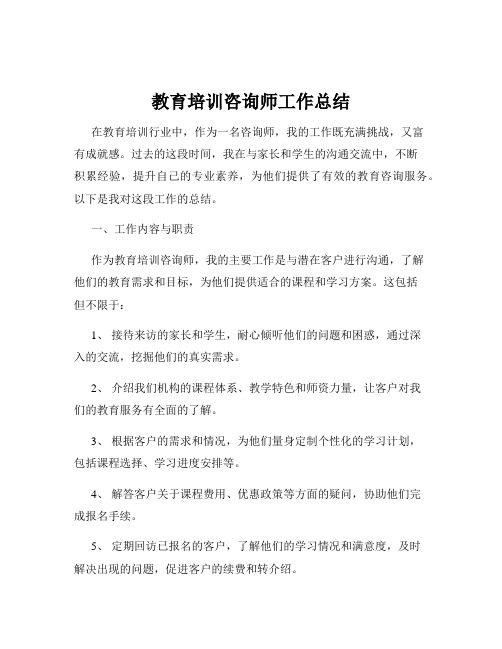 教育培训咨询师工作总结

在教育培训行业中，作为一名咨询师，我的工作既充满挑战，又富有成就感。过去的这段时间，我在与家长和学生的沟通交流中，不断积累经验，提升自己的专业素养，为他们提供了有效的教育咨询服务。以下是我对这段工作的总结。

一、工作内容与职责

作为教育培训咨询师，我的主要工作是与潜在客户进行沟通，了解他们的教育需求和目标，为他们提供适合的课程和学习方案。这包括但不限于：

1、 接待来访的家长和学生，耐心倾听他们的问题和困惑，通过深入的交流，挖掘他们的真实需求。

2、 介绍我们机构的课程体系、教学特色和师资力量，让客户对我们的教育服务有全面的了解。

3、 根据客户的需求和情况，为他们量身定制个性化的学习计划，包括课程选择、学习进度安排等。

4、 解答客户关于课程费用、优惠政策等方面的疑问，协助他们完成报名手续。

5、 定期回访已报名的客户，了解他们的学习情况和满意度，及时解决出现的问题，促进客户的续费和转介绍。